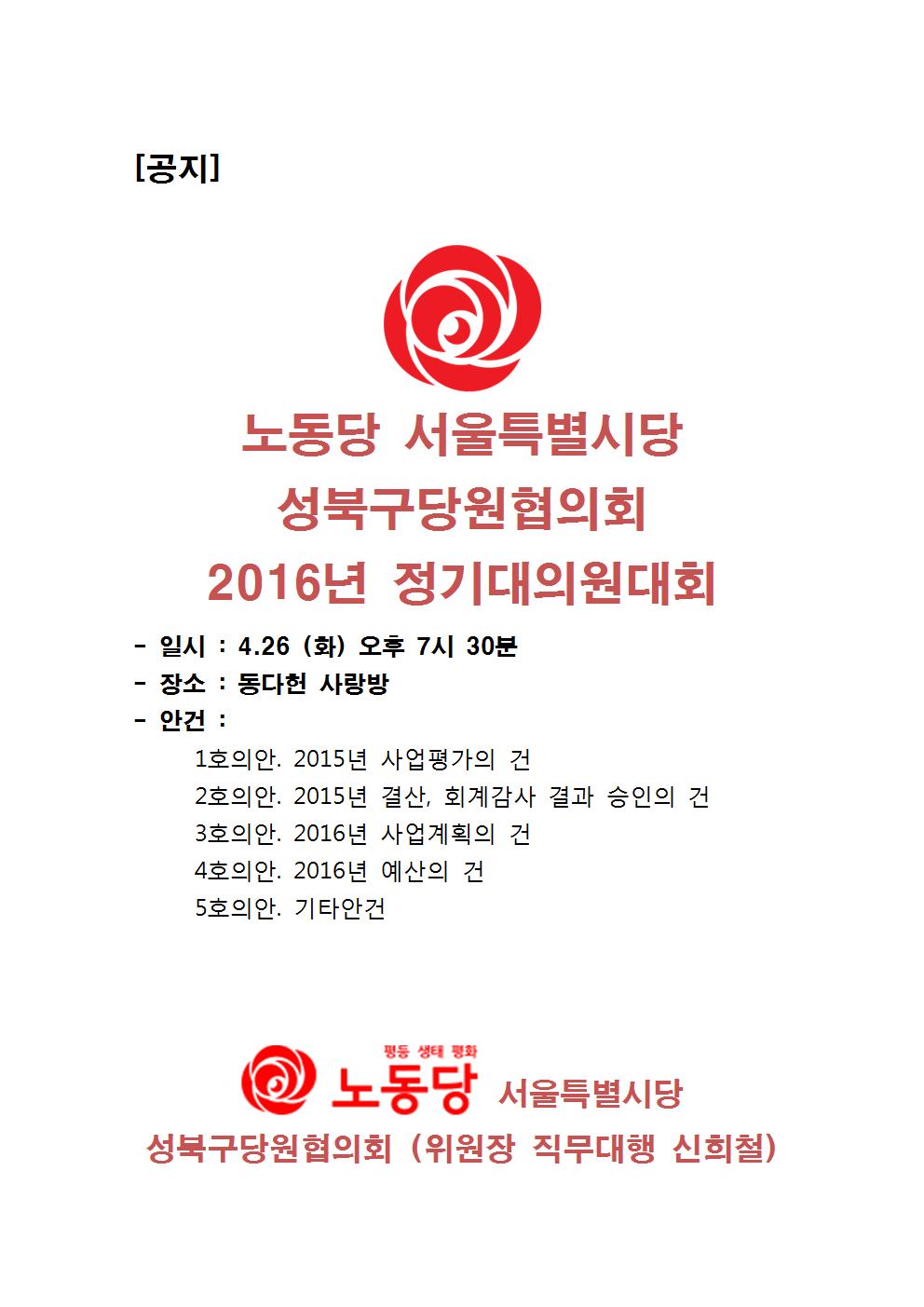 [공지]

노동당 서울특별시당
성북구당원협의회
2016년 정기대의원대회

- 일시 : 4.26 (화) 오후 7시 30분
- 장소 : 동다헌 사랑방
- 안건 :
1호의안. 2015년 사업평가의 건
2호의안. 2015년 결산, 회계감사 결과 승인의 건
3호의안. 2016년 사업계획의 건
4호의안. 2016년 예산의 건
5호의안. 기타안건

평등 생태 평화
노동당 서울특별시당
성북구당원협의회 (위원장 직무대행 신희철)